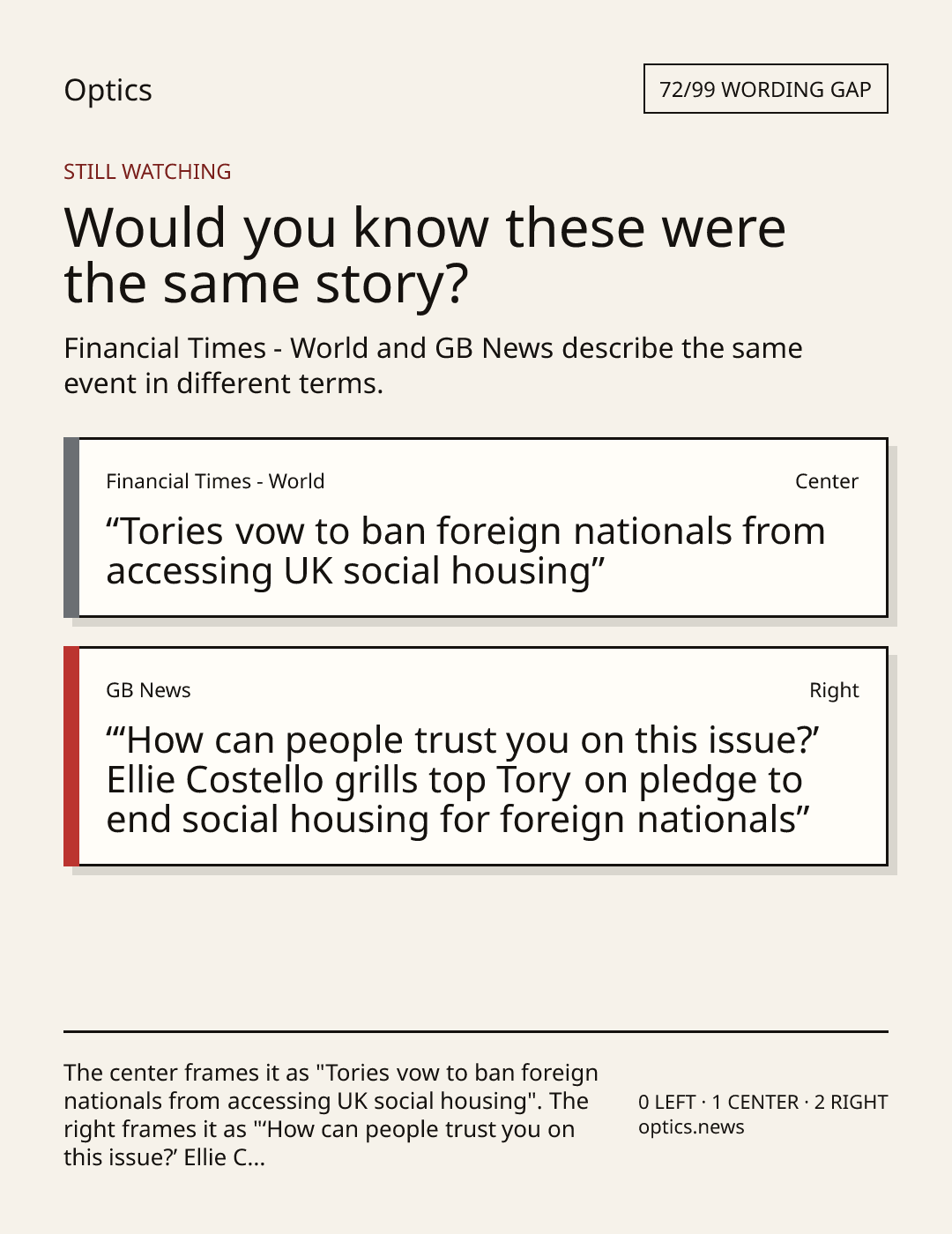 Optics

72/99 WORDING GAP

STILL WATCHING

Would you know these were the same story?

Financial Times - World and GB News describe the same event in different terms.

Financial Times - World

Center

"Tories vow to ban foreign nationals from accessing UK social housing"

GB News

Right

"'How can people trust you on this issue?' Ellie Costello grills top Tory on pledge to end social housing for foreign nationals"

The center frames it as "Tories vow to ban foreign nationals from accessing UK social housing". The right frames it as "'How can people trust you on this issue?' Ellie C...

0 LEFT · 1 CENTER · 2 RIGHT
optics.news